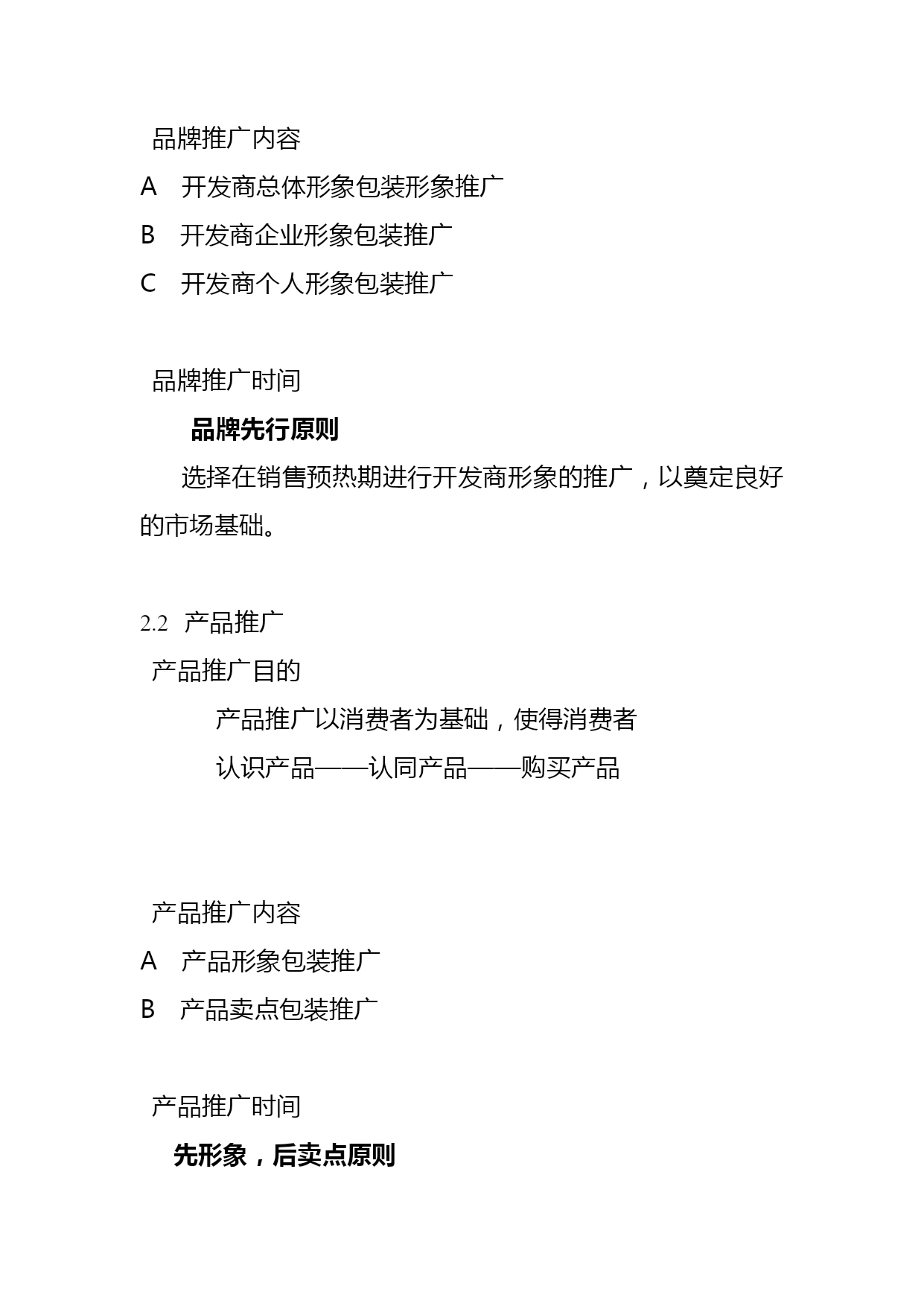 品牌推广内容

A　开发商总体形象包装形象推广

B　开发商企业形象包装推广

C　开发商个人形象包装推广

品牌推广时间

品牌先行原则

选择在销售预热期进行开发商形象的推广，以奠定良好的市场基础。

2.2　产品推广

产品推广目的

产品推广以消费者为基础，使得消费者

认识产品——认同产品——购买产品

产品推广内容

A　产品形象包装推广

B　产品卖点包装推广

产品推广时间

先形象，后卖点原则